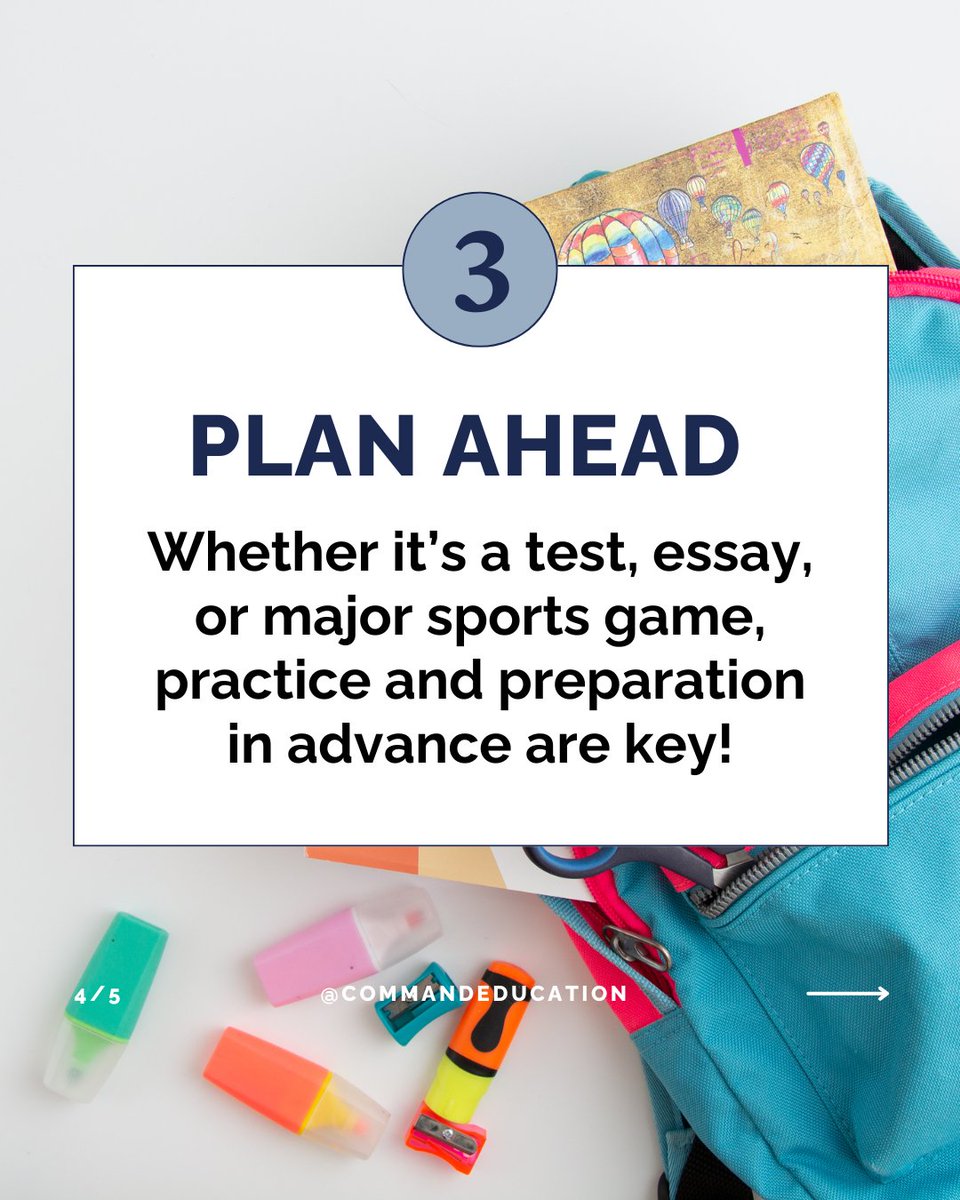 3

PLAN AHEAD

Whether it's a test, essay, or major sports game, practice and preparation in advance are key!

4/5

@COMMANDEDUCATION